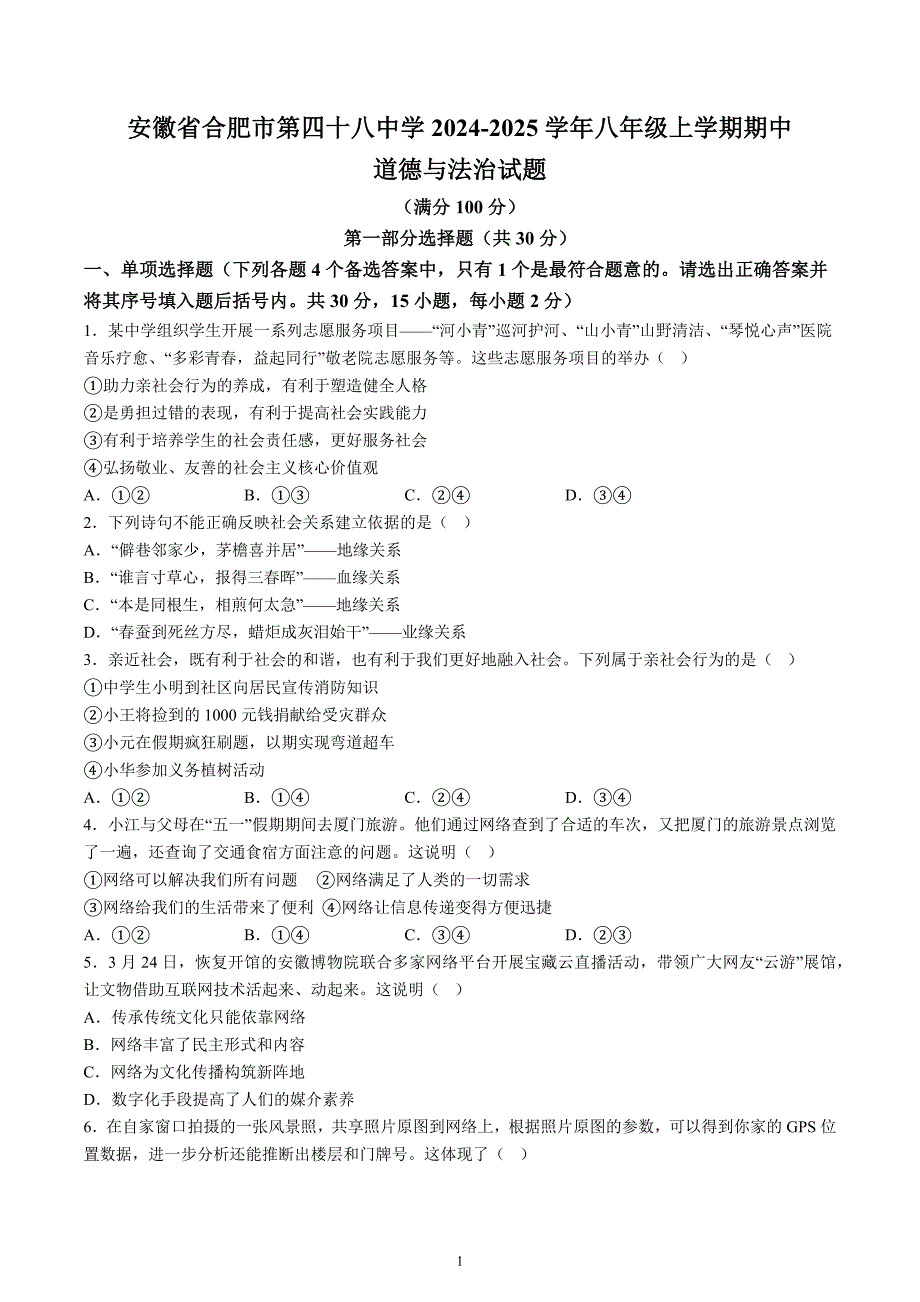 安徽省合肥市第四十八中学 2024-2025 学年八年级上学期期中
道德与法治试题

（满分 100 分）

第一部分选择题（共 30 分）

一、单项选择题（下列各题 4 个备选答案中，只有 1 个是最符合题意的。请选出正确答案并将其序号填入题后括号内。共 30 分，15 小题，每小题 2 分）

1．某中学组织学生开展一系列志愿服务项目——“河小青”巡河护河、“山小青”山野清洁、“琴悦心声”医院音乐疗愈、“多彩青春，益起同行”敬老院志愿服务等。这些志愿服务项目的举办（ ）
①助力亲社会行为的养成，有利于塑造健全人格
②是勇担过错的表现，有利于提高社会实践能力
③有利于培养学生的社会责任感，更好服务社会
④弘扬敬业、友善的社会主义核心价值观
A．①②　　B．①③　　C．②④　　D．③④

2．下列诗句不能正确反映社会关系建立依据的是（ ）
A．“僻巷邻家少，茅檐喜并居”——地缘关系
B．“谁言寸草心，报得三春晖”——血缘关系
C．“本是同根生，相煎何太急”——地缘关系
D．“春蚕到死丝方尽，蜡炬成灰泪始干”——业缘关系

3．亲近社会，既有利于社会的和谐，也有利于我们更好地融入社会。下列属于亲社会行为的是（ ）
①中学生小明到社区向居民宣传消防知识
②小王将捡到的 1000 元钱捐献给受灾群众
③小元在假期疯狂刷题，以期实现弯道超车
④小华参加义务植树活动
A．①②　　B．①④　　C．②④　　D．③④

4．小江与父母在“五一”假期期间去厦门旅游。他们通过网络查到了合适的车次，又把厦门的旅游景点浏览了一遍，还查询了交通食宿方面注意的问题。这说明（ ）
①网络可以解决我们所有问题　②网络满足了人类的一切需求
③网络给我们的生活带来了便利 ④网络让信息传递变得方便迅捷
A．①②　　B．①④　　C．③④　　D．②③

5．3 月 24 日，恢复开馆的安徽博物院联合多家网络平台开展宝藏云直播活动，带领广大网友“云游”展馆，让文物借助互联网技术活起来、动起来。这说明（ ）
A．传承传统文化只能依靠网络
B．网络丰富了民主形式和内容
C．网络为文化传播构筑新阵地
D．数字化手段提高了人们的媒介素养

6．在自家窗口拍摄的一张风景照，共享照片原图到网络上，根据照片原图的参数，可以得到你家的 GPS 位置数据，进一步分析还能推断出楼层和门牌号。这体现了（ ）

1